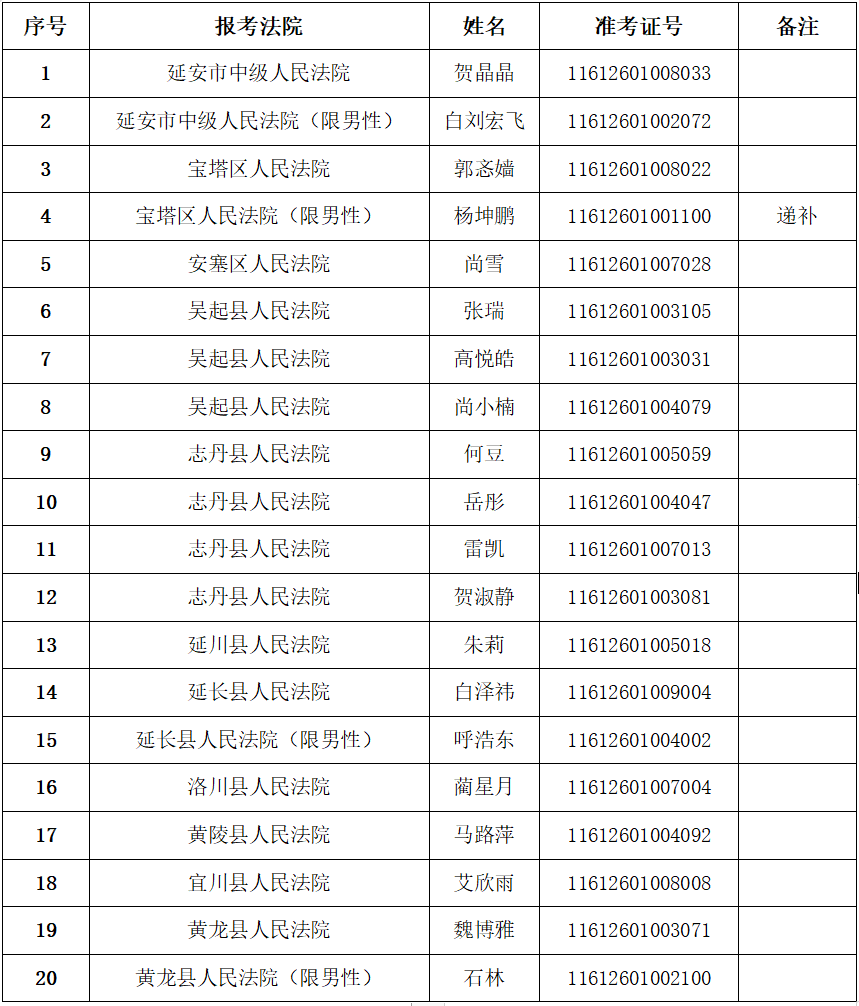 | 序号 | 报考法院 | 姓名 | 准考证号 | 备注 |
|---|---|---|---|---|
| 1 | 延安市中级人民法院 | 贺晶晶 | 11612601008033 | |
| 2 | 延安市中级人民法院（限男性） | 白刘宏飞 | 11612601002072 | |
| 3 | 宝塔区人民法院 | 郭忞嫱 | 11612601008022 | |
| 4 | 宝塔区人民法院（限男性） | 杨坤鹏 | 11612601001100 | 递补 |
| 5 | 安塞区人民法院 | 尚雪 | 11612601007028 | |
| 6 | 吴起县人民法院 | 张瑞 | 11612601003105 | |
| 7 | 吴起县人民法院 | 高悦皓 | 11612601003031 | |
| 8 | 吴起县人民法院 | 尚小楠 | 11612601004079 | |
| 9 | 志丹县人民法院 | 何豆 | 11612601005059 | |
| 10 | 志丹县人民法院 | 岳彤 | 11612601004047 | |
| 11 | 志丹县人民法院 | 雷凯 | 11612601007013 | |
| 12 | 志丹县人民法院 | 贺淑静 | 11612601003081 | |
| 13 | 延川县人民法院 | 朱莉 | 11612601005018 | |
| 14 | 延长县人民法院 | 白泽祎 | 11612601009004 | |
| 15 | 延长县人民法院（限男性） | 呼浩东 | 11612601004002 | |
| 16 | 洛川县人民法院 | 蔺星月 | 11612601007004 | |
| 17 | 黄陵县人民法院 | 马路萍 | 11612601004092 | |
| 18 | 宜川县人民法院 | 艾欣雨 | 11612601008008 | |
| 19 | 黄龙县人民法院 | 魏博雅 | 11612601003071 | |
| 20 | 黄龙县人民法院（限男性） | 石林 | 11612601002100 | |